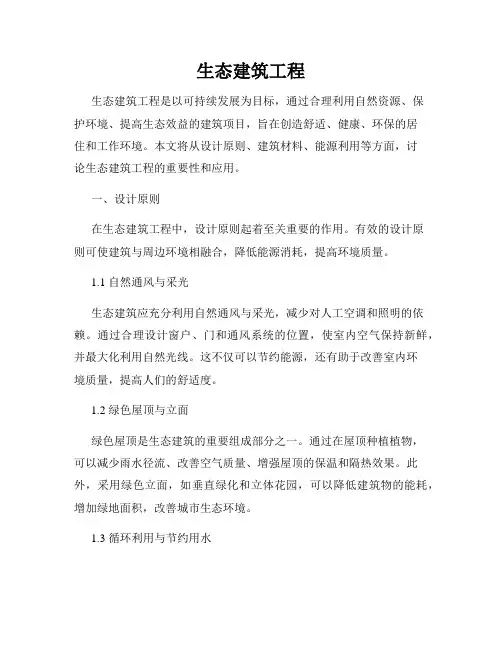 生态建筑工程

生态建筑工程是以可持续发展为目标，通过合理利用自然资源、保护环境、提高生态效益的建筑项目，旨在创造舒适、健康、环保的居住和工作环境。本文将从设计原则、建筑材料、能源利用等方面，讨论生态建筑工程的重要性和应用。

一、设计原则

在生态建筑工程中，设计原则起着至关重要的作用。有效的设计原则可使建筑与周边环境相融合，降低能源消耗，提高环境质量。

1.1 自然通风与采光

生态建筑应充分利用自然通风与采光，减少对人工空调和照明的依赖。通过合理设计窗户、门和通风系统的位置，使室内空气保持新鲜，并最大化利用自然光线。这不仅可以节约能源，还有助于改善室内环境质量，提高人们的舒适度。

1.2 绿色屋顶与立面

绿色屋顶是生态建筑的重要组成部分之一。通过在屋顶种植植物，可以减少雨水径流、改善空气质量、增强屋顶的保温和隔热效果。此外，采用绿色立面，如垂直绿化和立体花园，可以降低建筑物的能耗，增加绿地面积，改善城市生态环境。

1.3 循环利用与节约用水